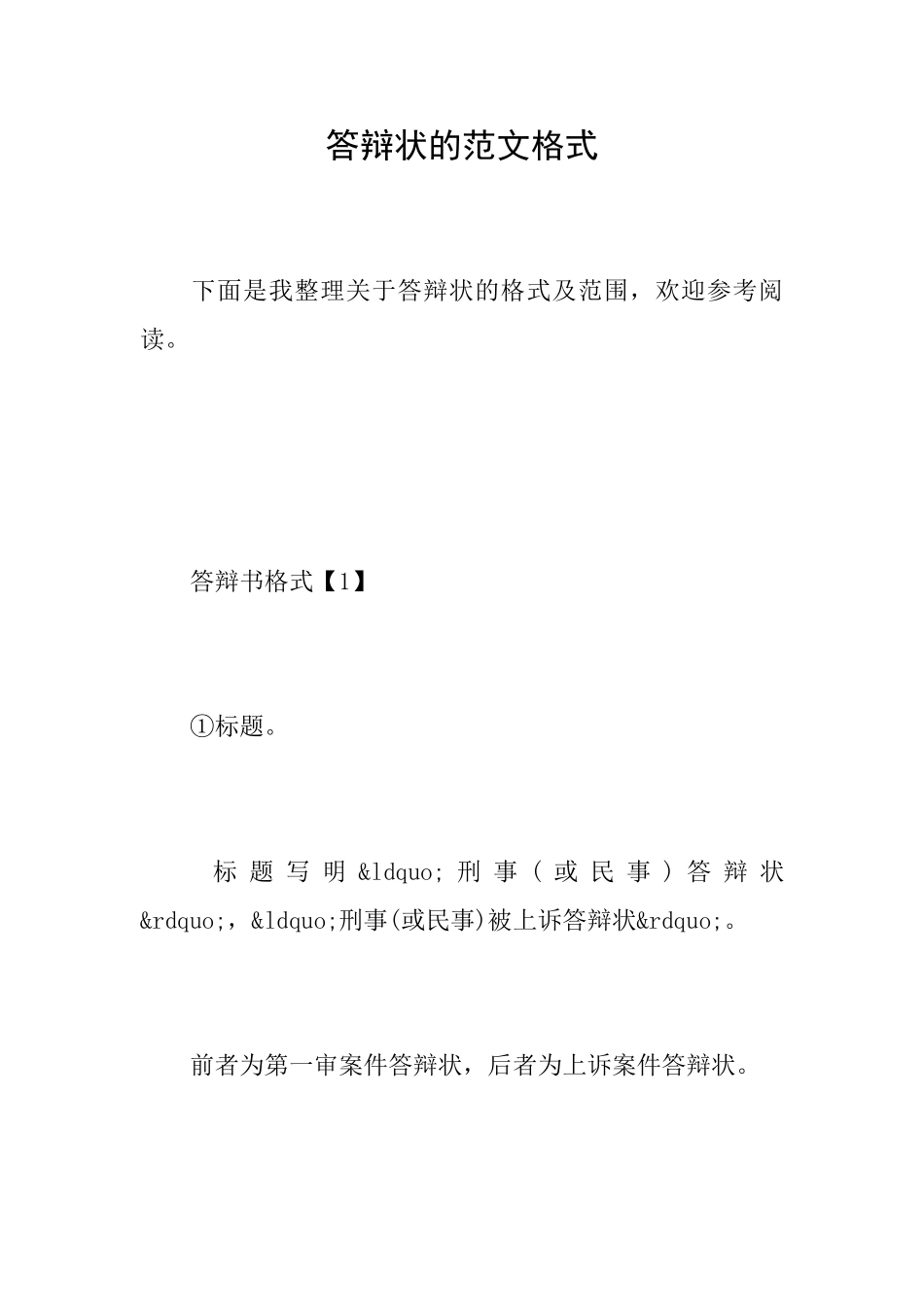 答辩状的范文格式

下面是我整理关于答辩状的格式及范围，欢迎参考阅读。

答辩书格式【1】

①标题。

标题写明&ldquo;刑事(或民事)答辩状&rdquo;，&ldquo;刑事(或民事)被上诉答辩状&rdquo;。

前者为第一审案件答辩状，后者为上诉案件答辩状。